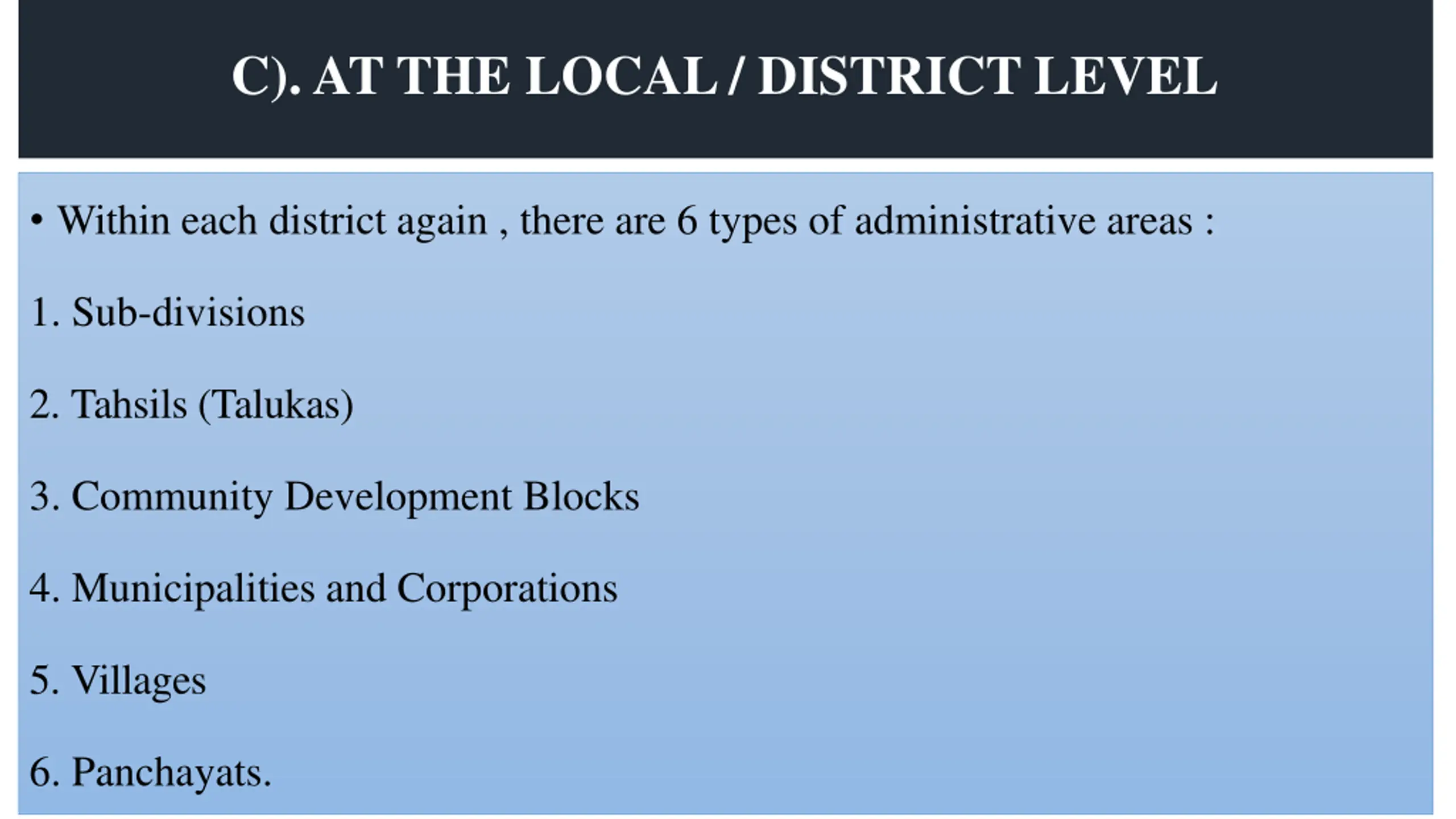 C). AT THE LOCAL / DISTRICT LEVEL

• Within each district again , there are 6 types of administrative areas :

1. Sub-divisions

2. Tahsils (Talukas)

3. Community Development Blocks

4. Municipalities and Corporations

5. Villages

6. Panchayats.